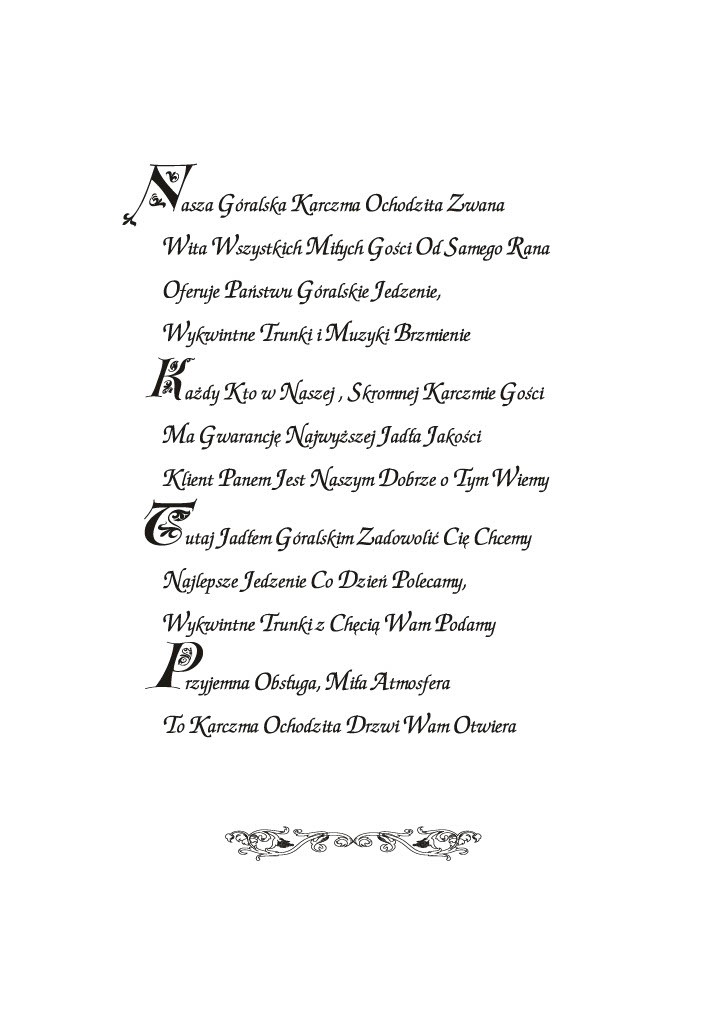 Nasza Góralska Karczma Ochodzita Zwana
Wita Wszystkich Miłych Gości Od Samego Rana
Oferuje Państwu Góralskie Jedzenie,
Wykwintne Trunki i Muzyki Brzmienie

Każdy Kto w Naszej , Skromnej Karczmie Gości
Ma Gwarancję Najwyższej Jadła Jakości
Klient Panem Jest Naszym Dobrze o Tym Wiemy

Tutaj Jadłem Góralskim Zadowolić Cię Chcemy
Najlepsze Jedzenie Co Dzień Polecamy,
Wykwintne Trunki z Chęcią Wam Podamy

Przyjemna Obsługa, Miła Atmosfera
To Karczma Ochodzita Drzwi Wam Otwiera